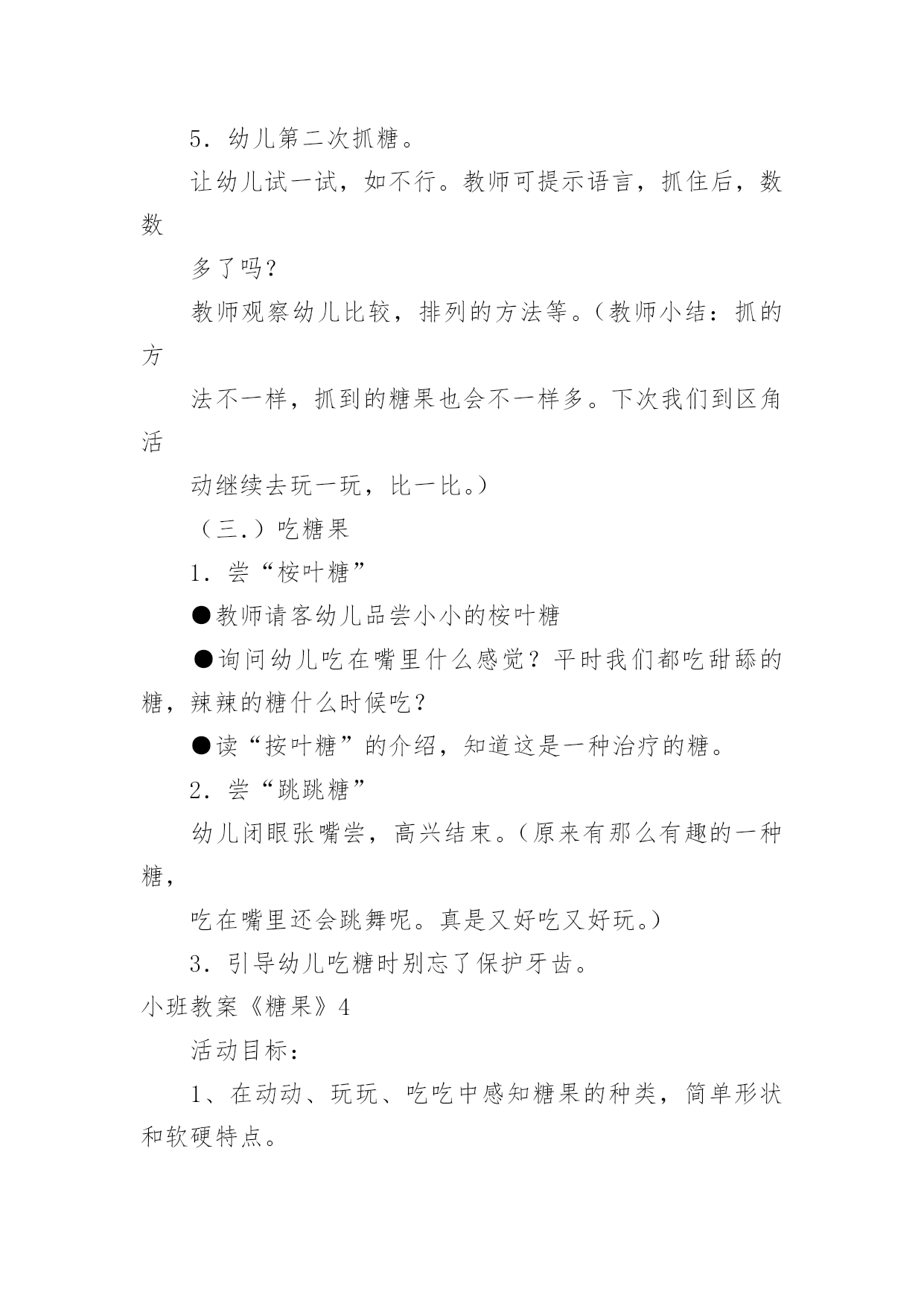 5．幼儿第二次抓糖。

让幼儿试一试，如不行。教师可提示语言，抓住后，数数

多了吗？

教师观察幼儿比较，排列的方法等。（教师小结：抓的方

法不一样，抓到的糖果也会不一样多。下次我们到区角活

动继续去玩一玩，比一比。）

（三.）吃糖果

1．尝“桉叶糖”

●教师请客幼儿品尝小小的桉叶糖

●询问幼儿吃在嘴里什么感觉？平时我们都吃甜舔的糖，辣辣的糖什么时候吃？

●读“按叶糖”的介绍，知道这是一种治疗的糖。

2．尝“跳跳糖”

幼儿闭眼张嘴尝，高兴结束。（原来有那么有趣的一种糖，

吃在嘴里还会跳舞呢。真是又好吃又好玩。）

3．引导幼儿吃糖时别忘了保护牙齿。

小班教案《糖果》4

活动目标：

1、在动动、玩玩、吃吃中感知糖果的种类，简单形状和软硬特点。